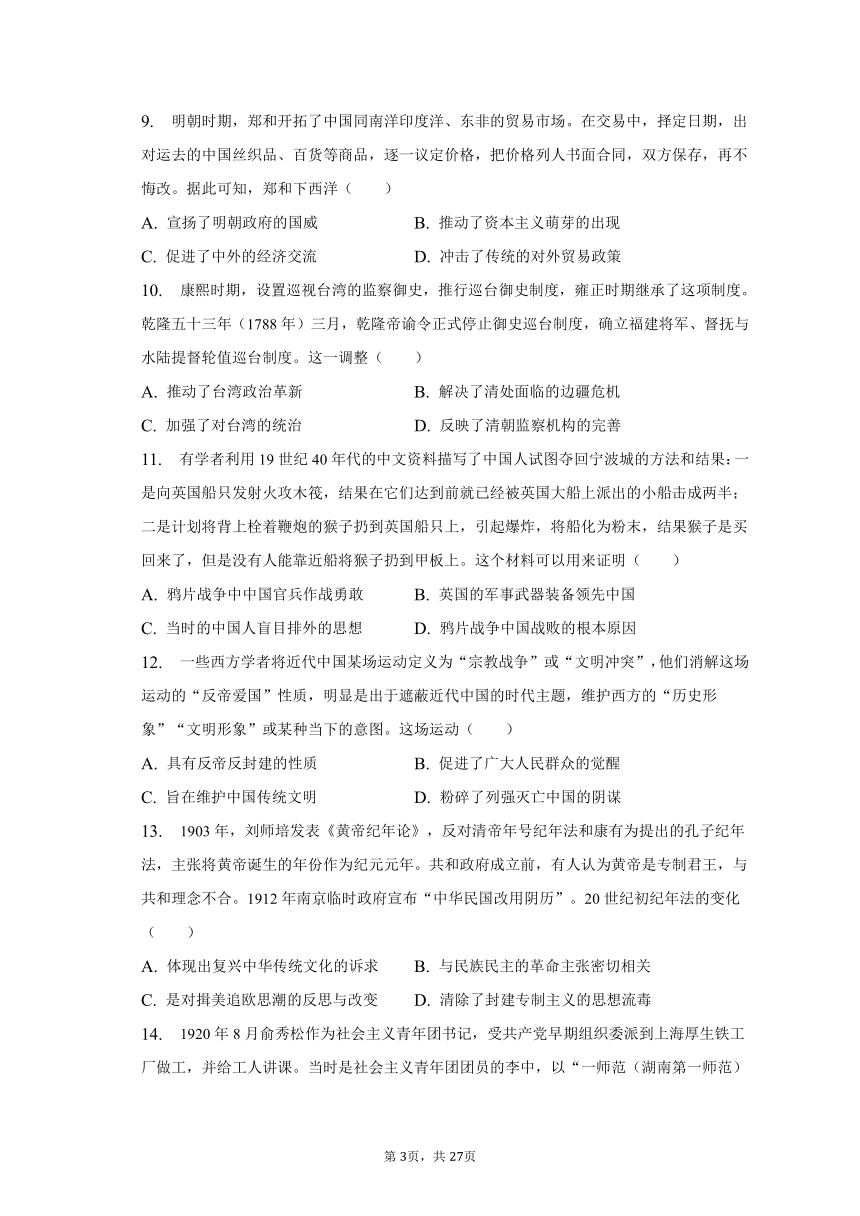 9. 明朝时期，郑和开拓了中国同南洋印度洋、东非的贸易市场。在交易中，择定日期，出对运去的中国丝织品、百货等商品，逐一议定价格，把价格列人书面合同，双方保存，再不悔改。据此可知，郑和下西洋（　　）

A. 宣扬了明朝政府的国威　　B. 推动了资本主义萌芽的出现

C. 促进了中外的经济交流　　D. 冲击了传统的对外贸易政策

10. 康熙时期，设置巡视台湾的监察御史，推行巡台御史制度，雍正时期继承了这项制度。乾隆五十三年（1788 年）三月，乾隆帝谕令正式停止御史巡台制度，确立福建将军、督抚与水陆提督轮值巡台制度。这一调整（　　）

A. 推动了台湾政治革新　　B. 解决了清处面临的边疆危机

C. 加强了对台湾的统治　　D. 反映了清朝监察机构的完善

11. 有学者利用 19 世纪 40 年代的中文资料描写了中国人试图夺回宁波城的方法和结果：一是向英国船只发射火攻木筏，结果在它们达到前就已经被英国大船上派出的小船击成两半；二是计划将背上栓着鞭炮的猴子扔到英国船只上，引起爆炸，将船化为粉末，结果猴子是买回来了，但是没有人能靠近船将猴子扔到甲板上。这个材料可以用来证明（　　）

A. 鸦片战争中中国官兵作战勇敢　　B. 英国的军事武器装备领先中国

C. 当时的中国人盲目排外的思想　　D. 鸦片战争中国战败的根本原因

12. 一些西方学者将近代中国某场运动定义为“宗教战争”或“文明冲突”，他们消解这场运动的“反帝爱国”性质，明显是出于遮蔽近代中国的时代主题，维护西方的“历史形象”“文明形象”或某种当下的意图。这场运动（　　）

A. 具有反帝反封建的性质　　B. 促进了广大人民群众的觉醒

C. 旨在维护中国传统文明　　D. 粉碎了列强灭亡中国的阴谋

13. 1903 年，刘师培发表《黄帝纪年论》，反对清帝年号纪年法和康有为提出的孔子纪年法，主张将黄帝诞生的年份作为纪元元年。共和政府成立前，有人认为黄帝是专制君王，与共和理念不合。1912 年南京临时政府宣布“中华民国改用阴历”。20 世纪初纪年法的变化（　　）

A. 体现出复兴中华传统文化的诉求　　B. 与民族民主的革命主张密切相关

C. 是对揖美追欧思潮的反思与改变　　D. 清除了封建专制主义的思想流毒

14. 1920 年 8 月俞秀松作为社会主义青年团书记，受共产党早期组织委派到上海厚生铁工厂做工，并给工人讲课。当时是社会主义青年团团员的李中，以“一师范（湖南第一师范）

第 3页，共 27页